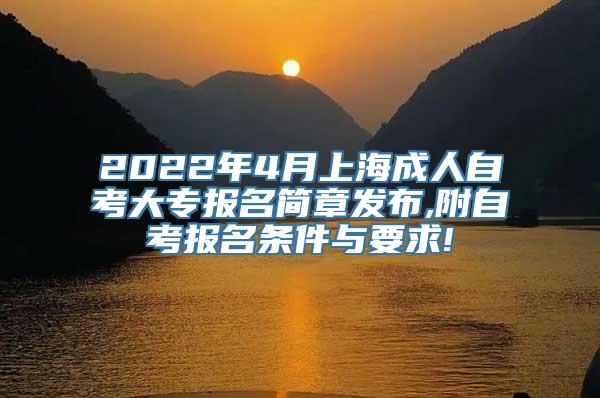 2022年4月上海成人自考大专报名简章发布,附自考报名条件与要求!